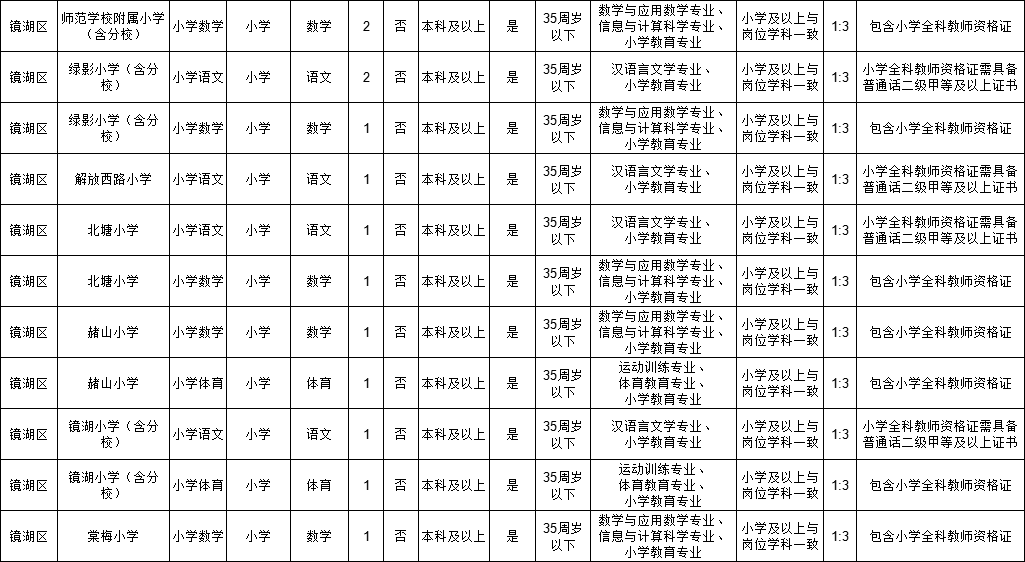 | 镜湖区 | 师范学校附属小学（含分校） | 小学数学 | 小学 | 数学 | 2 | 否 | 本科及以上 | 是 | 35周岁以下 | 数学与应用数学专业、信息与计算科学专业、小学教育专业 | 小学及以上与岗位学科一致 | 1:3 | 包含小学全科教师资格证 |
|---|---|---|---|---|---|---|---|---|---|---|---|---|---|
| 镜湖区 | 绿影小学（含分校） | 小学语文 | 小学 | 语文 | 2 | 否 | 本科及以上 | 是 | 35周岁以下 | 汉语言文学专业、小学教育专业 | 小学及以上与岗位学科一致 | 1:3 | 小学全科教师资格证需具备普通话二级甲等及以上证书 |
| 镜湖区 | 绿影小学（含分校） | 小学数学 | 小学 | 数学 | 1 | 否 | 本科及以上 | 是 | 35周岁以下 | 数学与应用数学专业、信息与计算科学专业、小学教育专业 | 小学及以上与岗位学科一致 | 1:3 | 包含小学全科教师资格证 |
| 镜湖区 | 解放西路小学 | 小学语文 | 小学 | 语文 | 1 | 否 | 本科及以上 | 是 | 35周岁以下 | 汉语言文学专业、小学教育专业 | 小学及以上与岗位学科一致 | 1:3 | 小学全科教师资格证需具备普通话二级甲等及以上证书 |
| 镜湖区 | 北塘小学 | 小学语文 | 小学 | 语文 | 1 | 否 | 本科及以上 | 是 | 35周岁以下 | 汉语言文学专业、小学教育专业 | 小学及以上与岗位学科一致 | 1:3 | 小学全科教师资格证需具备普通话二级甲等及以上证书 |
| 镜湖区 | 北塘小学 | 小学数学 | 小学 | 数学 | 1 | 否 | 本科及以上 | 是 | 35周岁以下 | 数学与应用数学专业、信息与计算科学专业、小学教育专业 | 小学及以上与岗位学科一致 | 1:3 | 包含小学全科教师资格证 |
| 镜湖区 | 赭山小学 | 小学数学 | 小学 | 数学 | 1 | 否 | 本科及以上 | 是 | 35周岁以下 | 数学与应用数学专业、信息与计算科学专业、小学教育专业 | 小学及以上与岗位学科一致 | 1:3 | 包含小学全科教师资格证 |
| 镜湖区 | 赭山小学 | 小学体育 | 小学 | 体育 | 1 | 否 | 本科及以上 | 是 | 35周岁以下 | 运动训练专业、体育教育专业、小学教育专业 | 小学及以上与岗位学科一致 | 1:3 | 包含小学全科教师资格证 |
| 镜湖区 | 镜湖小学（含分校） | 小学语文 | 小学 | 语文 | 1 | 否 | 本科及以上 | 是 | 35周岁以下 | 汉语言文学专业、小学教育专业 | 小学及以上与岗位学科一致 | 1:3 | 小学全科教师资格证需具备普通话二级甲等及以上证书 |
| 镜湖区 | 镜湖小学（含分校） | 小学体育 | 小学 | 体育 | 1 | 否 | 本科及以上 | 是 | 35周岁以下 | 运动训练专业、体育教育专业、小学教育专业 | 小学及以上与岗位学科一致 | 1:3 | 包含小学全科教师资格证 |
| 镜湖区 | 棠梅小学 | 小学数学 | 小学 | 数学 | 1 | 否 | 本科及以上 | 是 | 35周岁以下 | 数学与应用数学专业、信息与计算科学专业、小学教育专业 | 小学及以上与岗位学科一致 | 1:3 | 包含小学全科教师资格证 |